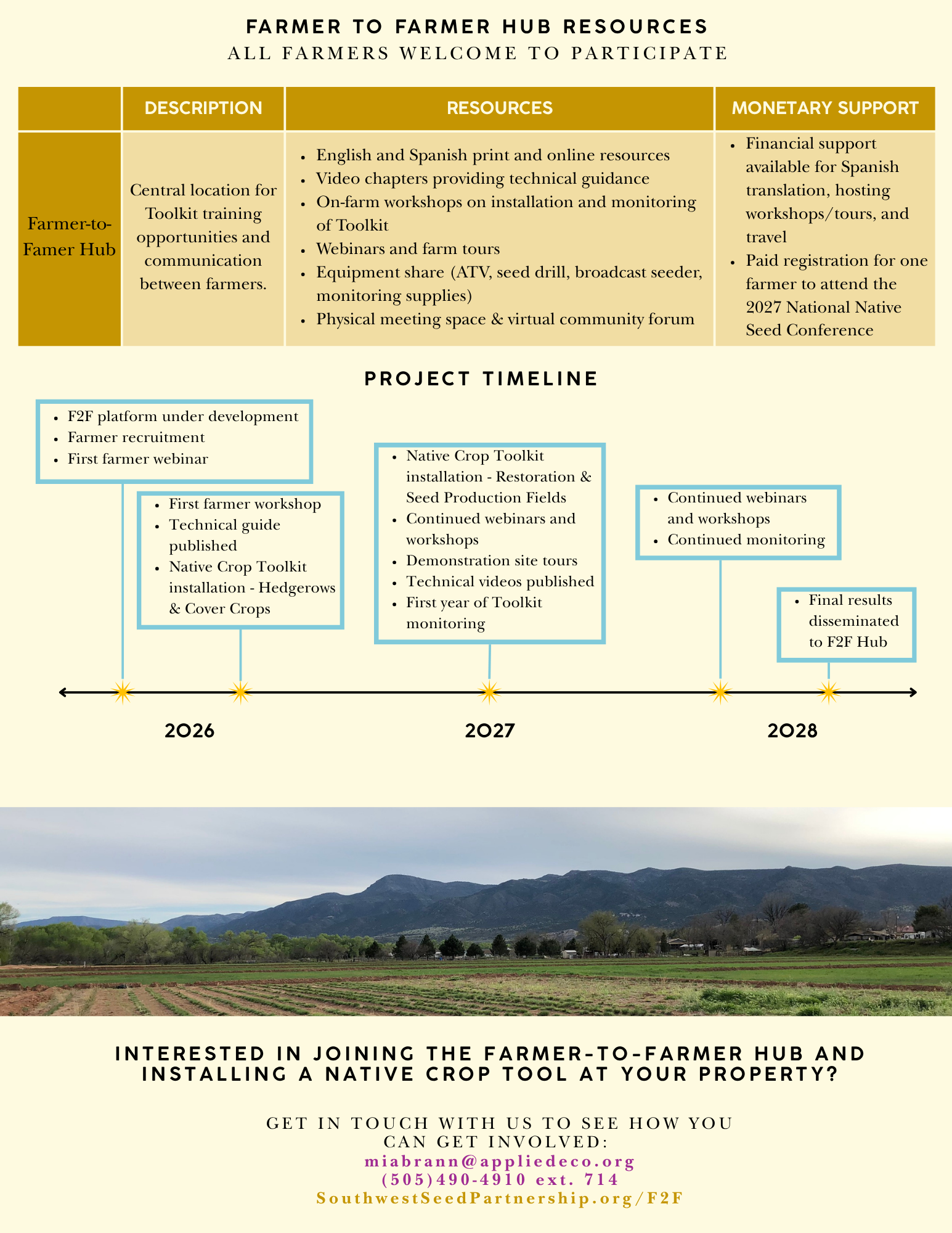 FARMER TO FARMER HUB RESOURCES
ALL FARMERS WELCOME TO PARTICIPATE

| | DESCRIPTION | RESOURCES | MONETARY SUPPORT |
|---|---|---|---|
| Farmer-to-Famer Hub | Central location for Toolkit training opportunities and communication between farmers. | • English and Spanish print and online resources • Video chapters providing technical guidance • On-farm workshops on installation and monitoring of Toolkit • Webinars and farm tours • Equipment share (ATV, seed drill, broadcast seeder, monitoring supplies) • Physical meeting space & virtual community forum | • Financial support available for Spanish translation, hosting workshops/tours, and travel • Paid registration for one farmer to attend the 2027 National Native Seed Conference |

PROJECT TIMELINE

• F2F platform under development
• Farmer recruitment
• First farmer webinar

• First farmer workshop
• Technical guide published
• Native Crop Toolkit installation - Hedgerows & Cover Crops

• Native Crop Toolkit installation - Restoration & Seed Production Fields
• Continued webinars and workshops
• Demonstration site tours
• Technical videos published
• First year of Toolkit monitoring

• Continued webinars and workshops
• Continued monitoring

• Final results disseminated to F2F Hub

2026
2027
2028

INTERESTED IN JOINING THE FARMER-TO-FARMER HUB AND INSTALLING A NATIVE CROP TOOL AT YOUR PROPERTY?

GET IN TOUCH WITH US TO SEE HOW YOU CAN GET INVOLVED:
miabrann@appliedeco.org
(505)490-4910 ext. 714
SouthwestSeedPartnership.org/F2F